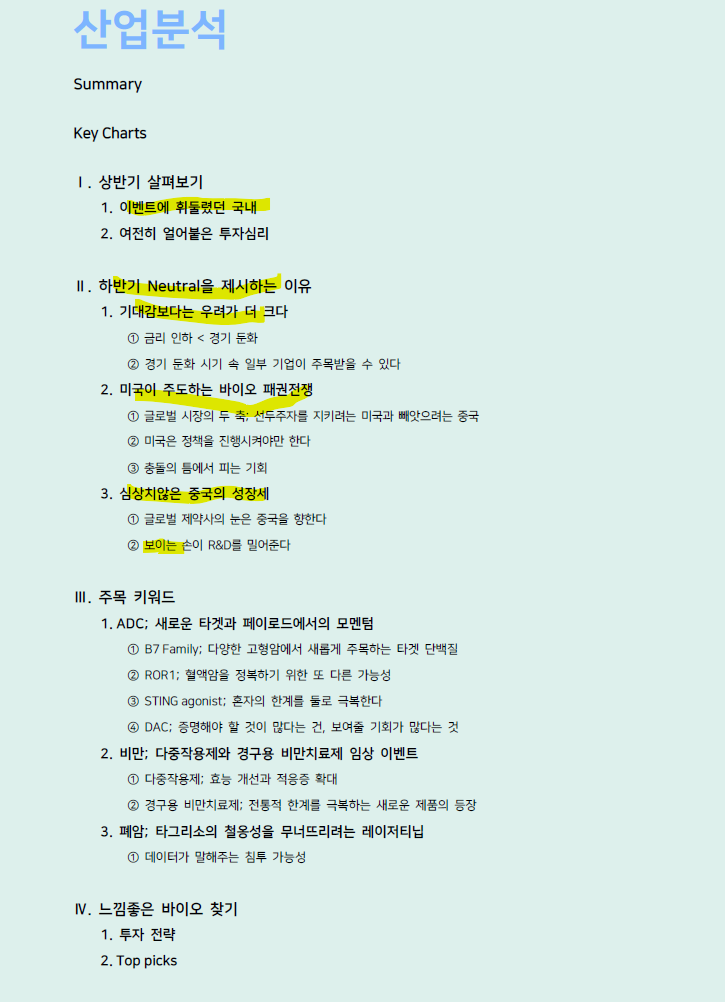 산업분석

Summary

Key Charts

Ⅰ. 상반기 살펴보기
1. 이벤트에 휘둘렸던 국내
2. 여전히 얼어붙은 투자심리

Ⅱ. 하반기 Neutral을 제시하는 이유
1. 기대감보다는 우려가 더 크다
① 금리 인하 < 경기 둔화
② 경기 둔화 시기 속 일부 기업이 주목받을 수 있다
2. 미국이 주도하는 바이오 패권전쟁
① 글로벌 시장의 두 축; 선두주자를 지키려는 미국과 빼앗으려는 중국
② 미국은 정책을 진행시켜야만 한다
③ 충돌의 틈에서 피는 기회
3. 심상치않은 중국의 성장세
① 글로벌 제약사의 눈은 중국을 향한다
② 보이는 손이 R&D를 밀어준다

Ⅲ. 주목 키워드
1. ADC; 새로운 타겟과 페이로드에서의 모멘텀
① B7 Family; 다양한 고형암에서 새롭게 주목하는 타겟 단백질
② ROR1; 혈액암을 정복하기 위한 또 다른 가능성
③ STING agonist; 혼자의 한계를 둘로 극복한다
④ DAC; 증명해야 할 것이 많다는 건, 보여줄 기회가 많다는 것
2. 비만; 다중작용제와 경구용 비만치료제 임상 이벤트
① 다중작용제; 효능 개선과 적응증 확대
② 경구용 비만치료제; 전통적 한계를 극복하는 새로운 제품의 등장
3. 폐암; 타그리소의 철옹성을 무너뜨리려는 레이저티닙
① 데이터가 말해주는 침투 가능성

Ⅳ. 느낌좋은 바이오 찾기
1. 투자 전략
2. Top picks